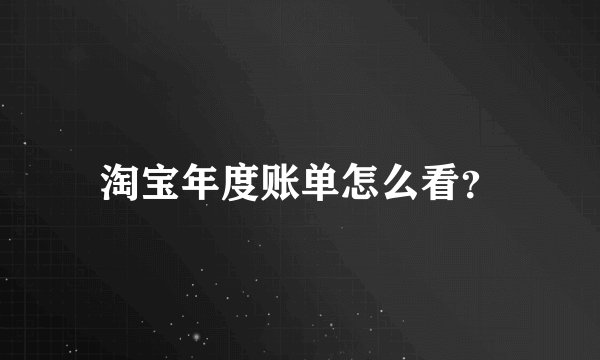 淘宝年度账单怎么看?